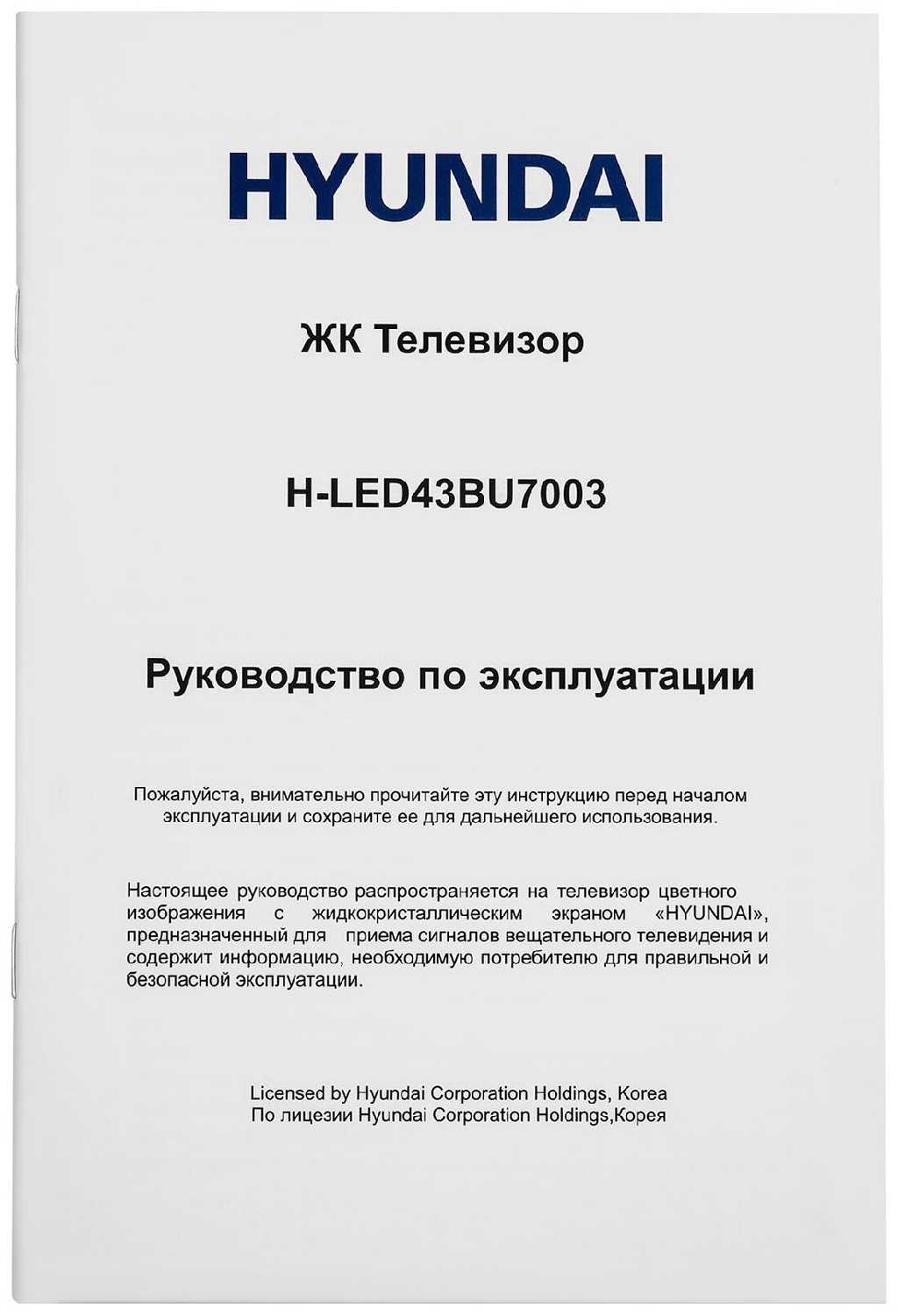 HYUNDAI

ЖК Телевизор

H-LED43BU7003

Руководство по эксплуатации

Пожалуйста, внимательно прочитайте эту инструкцию перед началом эксплуатации и сохраните ее для дальнейшего использования.

Настоящее руководство распространяется на телевизор цветного изображения с жидкокристаллическим экраном «HYUNDAI», предназначенный для приема сигналов вещательного телевидения и содержит информацию, необходимую потребителю для правильной и безопасной эксплуатации.

Licensed by Hyundai Corporation Holdings, Korea
По лицезии Hyundai Corporation Holdings,Корея